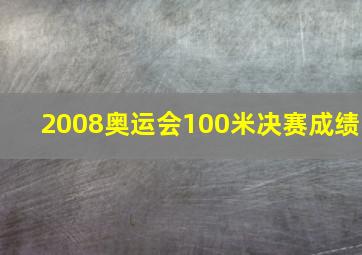 2008奥运会100米决赛成绩